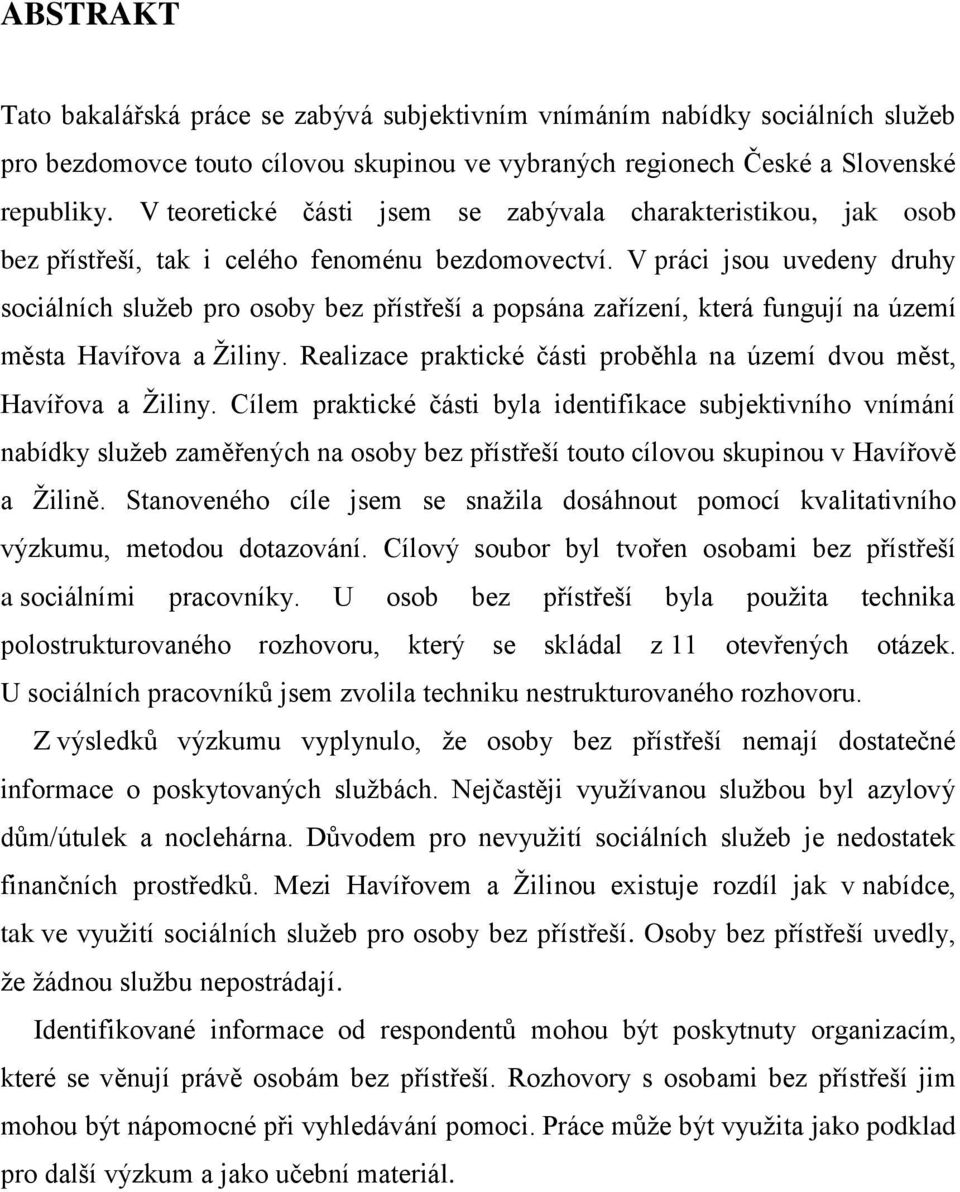 ABSTRAKT

Tato bakalářská práce se zabývá subjektivním vnímáním nabídky sociálních služeb pro bezdomovce touto cílovou skupinou ve vybraných regionech České a Slovenské republiky. V teoretické části jsem se zabývala charakteristikou, jak osob bez přístřeší, tak i celého fenoménu bezdomovectví. V práci jsou uvedeny druhy sociálních služeb pro osoby bez přístřeší a popsána zařízení, která fungují na území města Havířova a Žiliny. Realizace praktické části proběhla na území dvou měst, Havířova a Žiliny. Cílem praktické části byla identifikace subjektivního vnímání nabídky služeb zaměřených na osoby bez přístřeší touto cílovou skupinou v Havířově a Žilině. Stanoveného cíle jsem se snažila dosáhnout pomocí kvalitativního výzkumu, metodou dotazování. Cílový soubor byl tvořen osobami bez přístřeší a sociálními pracovníky. U osob bez přístřeší byla použita technika polostrukturovaného rozhovoru, který se skládal z 11 otevřených otázek. U sociálních pracovníků jsem zvolila techniku nestrukturovaného rozhovoru.

Z výsledků výzkumu vyplynulo, že osoby bez přístřeší nemají dostatečné informace o poskytovaných službách. Nejčastěji využívanou službou byl azylový dům/útulek a noclehárna. Důvodem pro nevyužití sociálních služeb je nedostatek finančních prostředků. Mezi Havířovem a Žilinou existuje rozdíl jak v nabídce, tak ve využití sociálních služeb pro osoby bez přístřeší. Osoby bez přístřeší uvedly, že žádnou službu nepostrádají.

Identifikované informace od respondentů mohou být poskytnuty organizacím, které se věnují právě osobám bez přístřeší. Rozhovory s osobami bez přístřeší jim mohou být nápomocné při vyhledávání pomoci. Práce může být využita jako podklad pro další výzkum a jako učební materiál.